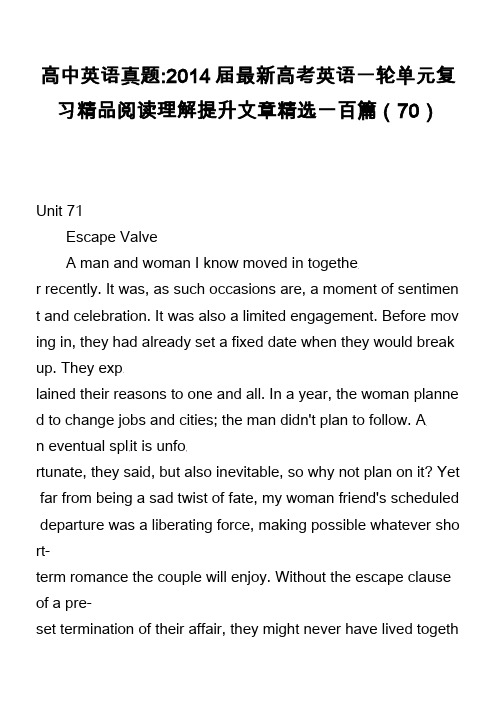 高中英语真题:2014届最新高考英语一轮单元复习精品阅读理解提升文章精选一百篇（70）

Unit 71

Escape Valve

A man and woman I know moved in together recently. It was, as such occasions are, a moment of sentiment and celebration. It was also a limited engagement. Before moving in, they had already set a fixed date when they would break up. They explained their reasons to one and all. In a year, the woman planned to change jobs and cities; the man didn't plan to follow. An eventual split is unfortunate, they said, but also inevitable, so why not plan on it? Yet far from being a sad twist of fate, my woman friend's scheduled departure was a liberating force, making possible whatever short-term romance the couple will enjoy. Without the escape clause of a pre-set termination of their affair, they might never have lived togeth